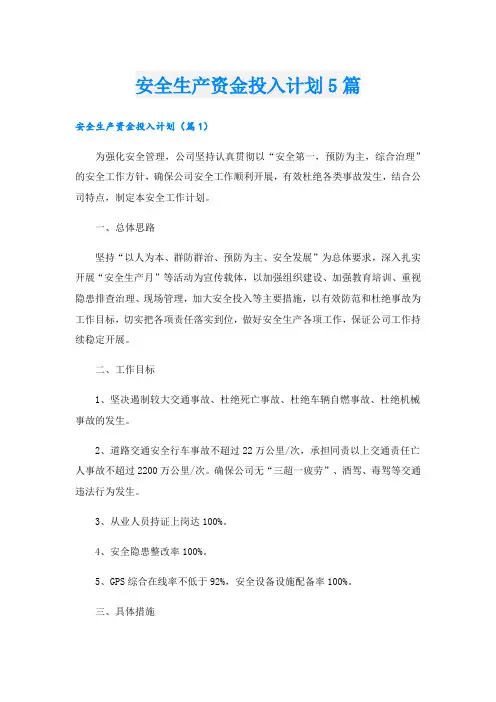 安全生产资金投入计划5篇

安全生产资金投入计划（篇1）

为强化安全管理，公司坚持认真贯彻以“安全第一，预防为主，综合治理”的安全工作方针，确保公司安全工作顺利开展，有效杜绝各类事故发生，结合公司特点，制定本安全工作计划。

一、总体思路

坚持“以人为本、群防群治、预防为主、安全发展”为总体要求，深入扎实开展“安全生产月”等活动为宣传载体，以加强组织建设、加强教育培训、重视隐患排查治理、现场管理，加大安全投入等主要措施，以有效防范和杜绝事故为工作目标，切实把各项责任落实到位，做好安全生产各项工作，保证公司工作持续稳定开展。

二、工作目标

1、坚决遏制较大交通事故、杜绝死亡事故、杜绝车辆自燃事故、杜绝机械事故的发生。

2、道路交通安全行车事故不超过22万公里/次，承担同责以上交通责任亡人事故不超过2200万公里/次。确保公司无“三超一疲劳”、酒驾、毒驾等交通违法行为发生。

3、从业人员持证上岗达100%。

4、安全隐患整改率100%。

5、GPS综合在线率不低于92%，安全设备设施配备率100%。

三、具体措施